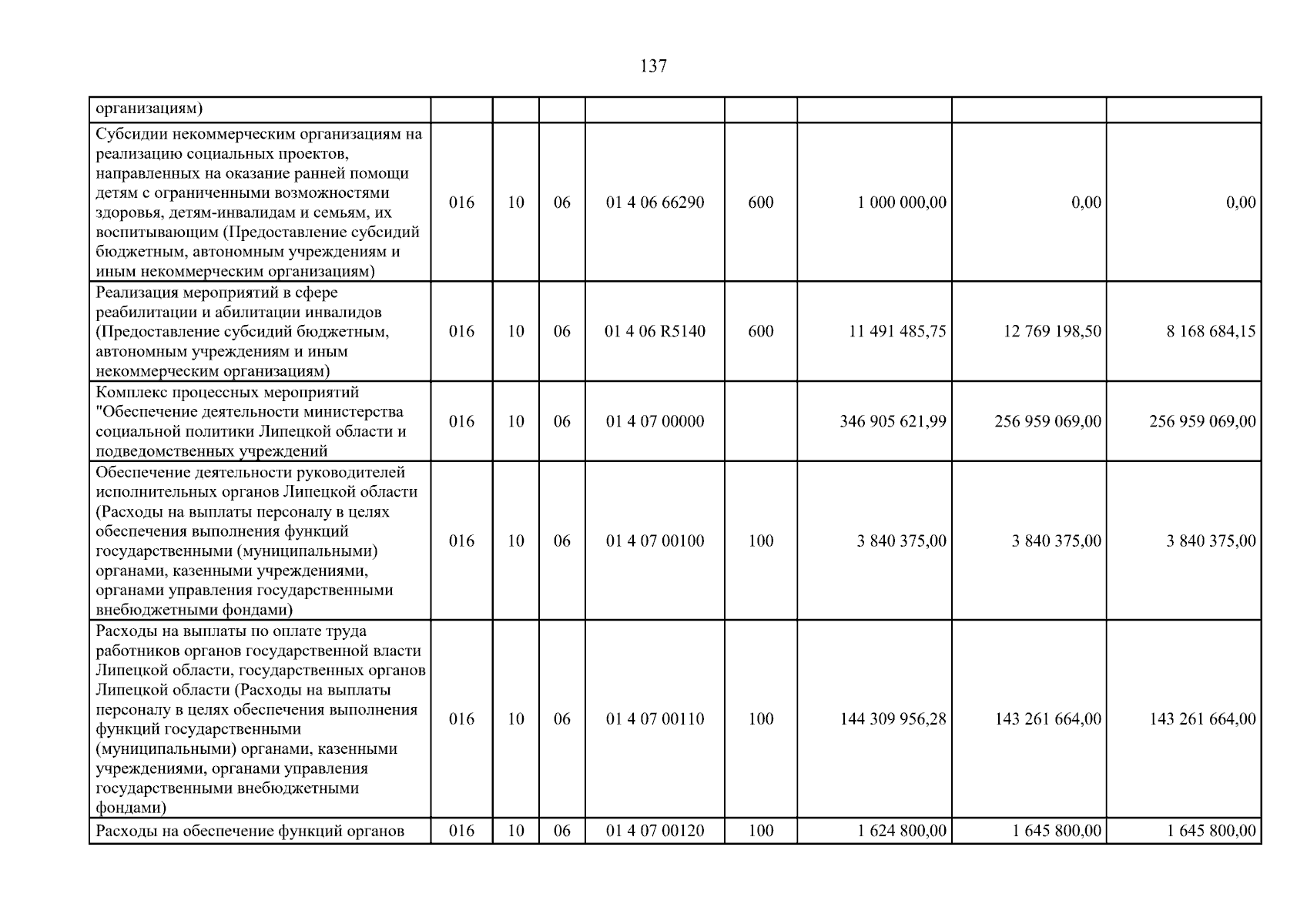 137

| организациям) | | | | | | | | |
|---|---|---|---|---|---|---|---|---|
| Субсидии некоммерческим организациям на реализацию социальных проектов, направленных на оказание ранней помощи детям с ограниченными возможностями здоровья, детям-инвалидам и семьям, их воспитывающим (Предоставление субсидий бюджетным, автономным учреждениям и иным некоммерческим организациям) | 016 | 10 | 06 | 01 4 06 66290 | 600 | 1 000 000,00 | 0,00 | 0,00 |
| Реализация мероприятий в сфере реабилитации и абилитации инвалидов (Предоставление субсидий бюджетным, автономным учреждениям и иным некоммерческим организациям) | 016 | 10 | 06 | 01 4 06 R5140 | 600 | 11 491 485,75 | 12 769 198,50 | 8 168 684,15 |
| Комплекс процессных мероприятий "Обеспечение деятельности министерства социальной политики Липецкой области и подведомственных учреждений | 016 | 10 | 06 | 01 4 07 00000 | | 346 905 621,99 | 256 959 069,00 | 256 959 069,00 |
| Обеспечение деятельности руководителей исполнительных органов Липецкой области (Расходы на выплаты персоналу в целях обеспечения выполнения функций государственными (муниципальными) органами, казенными учреждениями, органами управления государственными внебюджетными фондами) | 016 | 10 | 06 | 01 4 07 00100 | 100 | 3 840 375,00 | 3 840 375,00 | 3 840 375,00 |
| Расходы на выплаты по оплате труда работников органов государственной власти Липецкой области, государственных органов Липецкой области (Расходы на выплаты персоналу в целях обеспечения выполнения функций государственными (муниципальными) органами, казенными учреждениями, органами управления государственными внебюджетными фондами) | 016 | 10 | 06 | 01 4 07 00110 | 100 | 144 309 956,28 | 143 261 664,00 | 143 261 664,00 |
| Расходы на обеспечение функций органов | 016 | 10 | 06 | 01 4 07 00120 | 100 | 1 624 800,00 | 1 645 800,00 | 1 645 800,00 |